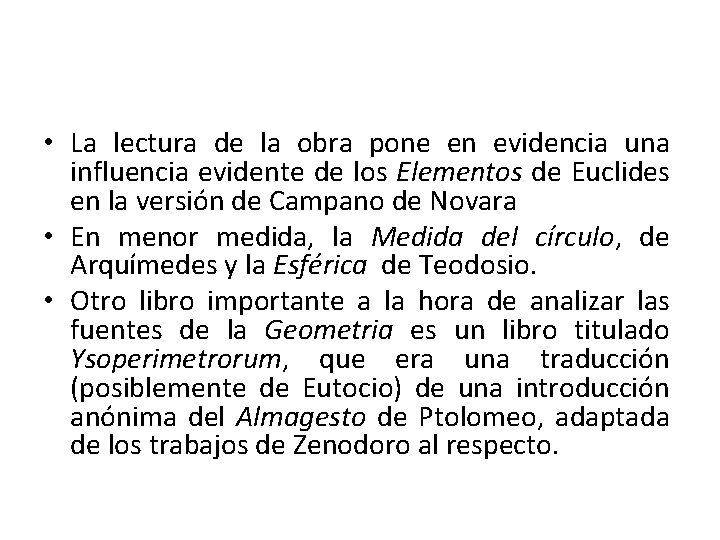 • La lectura de la obra pone en evidencia una influencia evidente de los Elementos de Euclides en la versión de Campano de Novara

• En menor medida, la Medida del círculo, de Arquímedes y la Esférica de Teodosio.

• Otro libro importante a la hora de analizar las fuentes de la Geometria es un libro titulado Ysoperimetrorum, que era una traducción (posiblemente de Eutocio) de una introducción anónima del Almagesto de Ptolomeo, adaptada de los trabajos de Zenodoro al respecto.